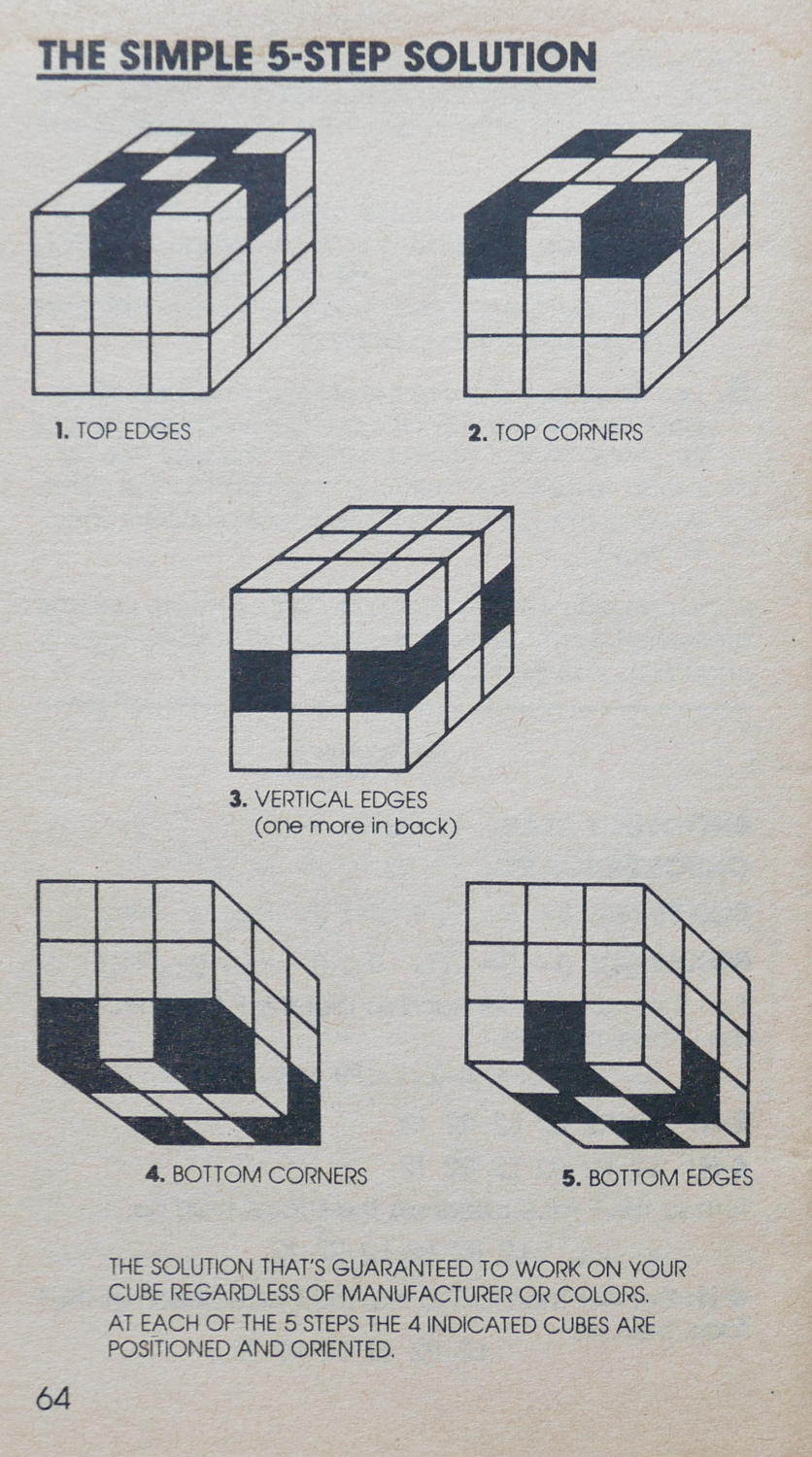 THE SIMPLE 5-STEP SOLUTION

1. TOP EDGES

2. TOP CORNERS

3. VERTICAL EDGES (one more in back)

4. BOTTOM CORNERS

5. BOTTOM EDGES

THE SOLUTION THAT'S GUARANTEED TO WORK ON YOUR CUBE REGARDLESS OF MANUFACTURER OR COLORS.
AT EACH OF THE 5 STEPS THE 4 INDICATED CUBES ARE POSITIONED AND ORIENTED.

64